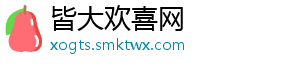 皆大欢喜网
xogts.smktwx.com